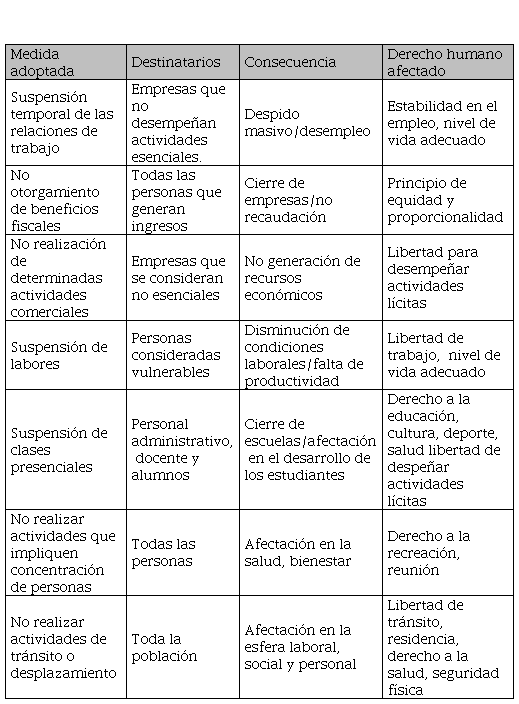 | Medida adoptada | Destinatarios | Consecuencia | Derecho humano afectado |
|---|---|---|---|
| Suspensión temporal de las relaciones de trabajo | Empresas que no desempeñan actividades esenciales. | Despido masivo/desempleo | Estabilidad en el empleo, nivel de vida adecuado |
| No otorgamiento de beneficios fiscales | Todas las personas que generan ingresos | Cierre de empresas/no recaudación | Principio de equidad y proporcionalidad |
| No realización de determinadas actividades comerciales | Empresas que se consideran no esenciales | No generación de recursos económicos | Libertad para desempeñar actividades lícitas |
| Suspensión de labores | Personas consideradas vulnerables | Disminución de condiciones laborales/falta de productividad | Libertad de trabajo, nivel de vida adecuado |
| Suspensión de clases presenciales | Personal administrativo, docente y alumnos | Cierre de escuelas/afectación en el desarrollo de los estudiantes | Derecho a la educación, cultura, deporte, salud libertad de despeñar actividades lícitas |
| No realizar actividades que impliquen concentración de personas | Todas las personas | Afectación en la salud, bienestar | Derecho a la recreación, reunión |
| No realizar actividades de tránsito o desplazamiento | Toda la población | Afectación en la esfera laboral, social y personal | Libertad de tránsito, residencia, derecho a la salud, seguridad física |